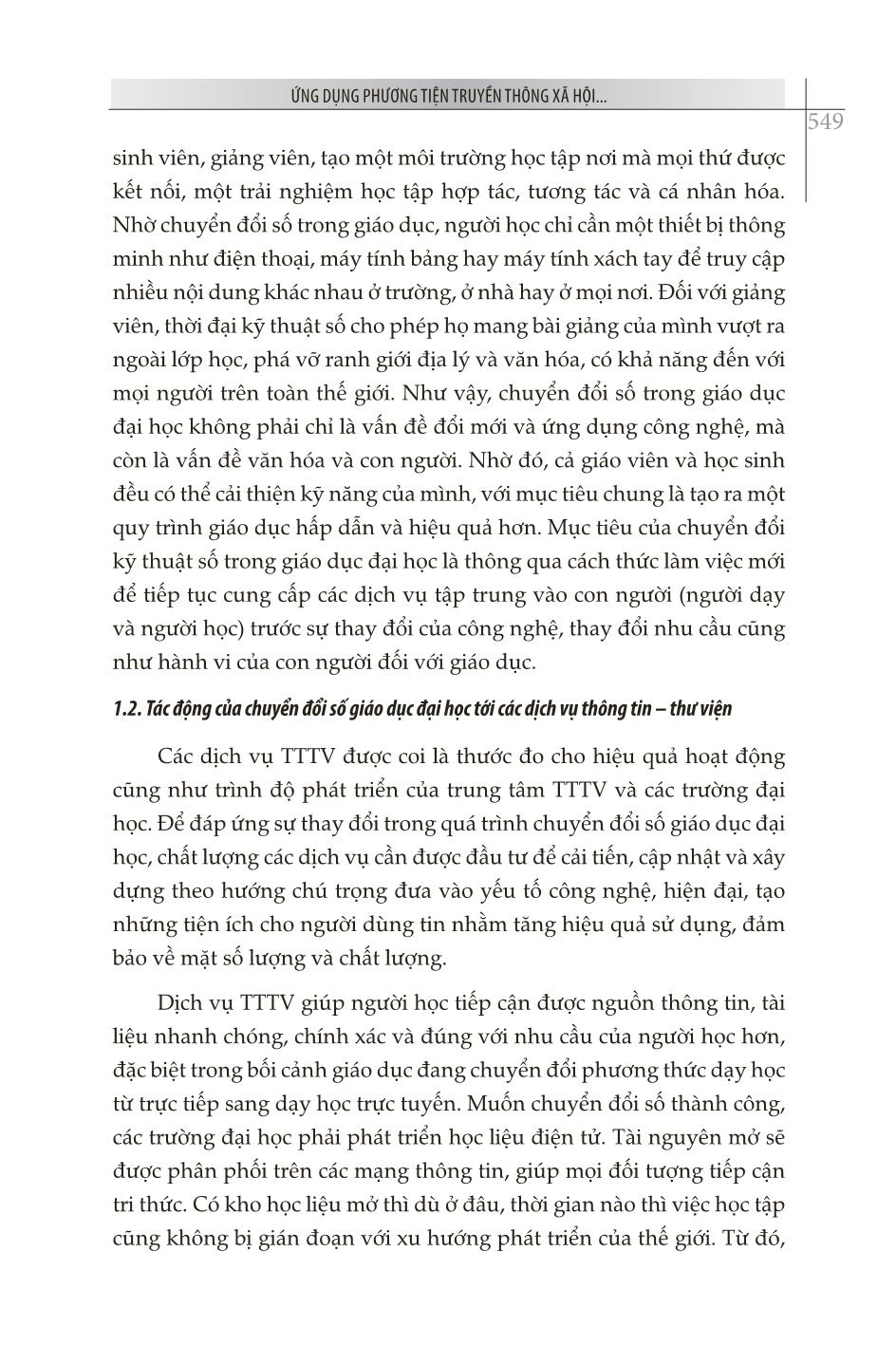 ỨNG DỤNG PHƯƠNG TIỆN TRUYỀN THÔNG XÃ HỘI...

549

sinh viên, giảng viên, tạo một môi trường học tập nơi mà mọi thứ được kết nối, một trải nghiệm học tập hợp tác, tương tác và cá nhân hóa. Nhờ chuyển đổi số trong giáo dục, người học chỉ cần một thiết bị thông minh như điện thoại, máy tính bảng hay máy tính xách tay để truy cập nhiều nội dung khác nhau ở trường, ở nhà hay ở mọi nơi. Đối với giảng viên, thời đại kỹ thuật số cho phép họ mang bài giảng của mình vượt ra ngoài lớp học, phá vỡ ranh giới địa lý và văn hóa, có khả năng đến với mọi người trên toàn thế giới. Như vậy, chuyển đổi số trong giáo dục đại học không phải chỉ là vấn đề đổi mới và ứng dụng công nghệ, mà còn là vấn đề văn hóa và con người. Nhờ đó, cả giáo viên và học sinh đều có thể cải thiện kỹ năng của mình, với mục tiêu chung là tạo ra một quy trình giáo dục hấp dẫn và hiệu quả hơn. Mục tiêu của chuyển đổi kỹ thuật số trong giáo dục đại học là thông qua cách thức làm việc mới để tiếp tục cung cấp các dịch vụ tập trung vào con người (người dạy và người học) trước sự thay đổi của công nghệ, thay đổi nhu cầu cũng như hành vi của con người đối với giáo dục.

1.2. Tác động của chuyển đổi số giáo dục đại học tới các dịch vụ thông tin – thư viện

Các dịch vụ TTTV được coi là thước đo cho hiệu quả hoạt động cũng như trình độ phát triển của trung tâm TTTV và các trường đại học. Để đáp ứng sự thay đổi trong quá trình chuyển đổi số giáo dục đại học, chất lượng các dịch vụ cần được đầu tư để cải tiến, cập nhật và xây dựng theo hướng chú trọng đưa vào yếu tố công nghệ, hiện đại, tạo những tiện ích cho người dùng tin nhằm tăng hiệu quả sử dụng, đảm bảo về mặt số lượng và chất lượng.

Dịch vụ TTTV giúp người học tiếp cận được nguồn thông tin, tài liệu nhanh chóng, chính xác và đúng với nhu cầu của người học hơn, đặc biệt trong bối cảnh giáo dục đang chuyển đổi phương thức dạy học từ trực tiếp sang dạy học trực tuyến. Muốn chuyển đổi số thành công, các trường đại học phải phát triển học liệu điện tử. Tài nguyên mở sẽ được phân phối trên các mạng thông tin, giúp mọi đối tượng tiếp cận tri thức. Có kho học liệu mở thì dù ở đâu, thời gian nào thì việc học tập cũng không bị gián đoạn với xu hướng phát triển của thế giới. Từ đó,